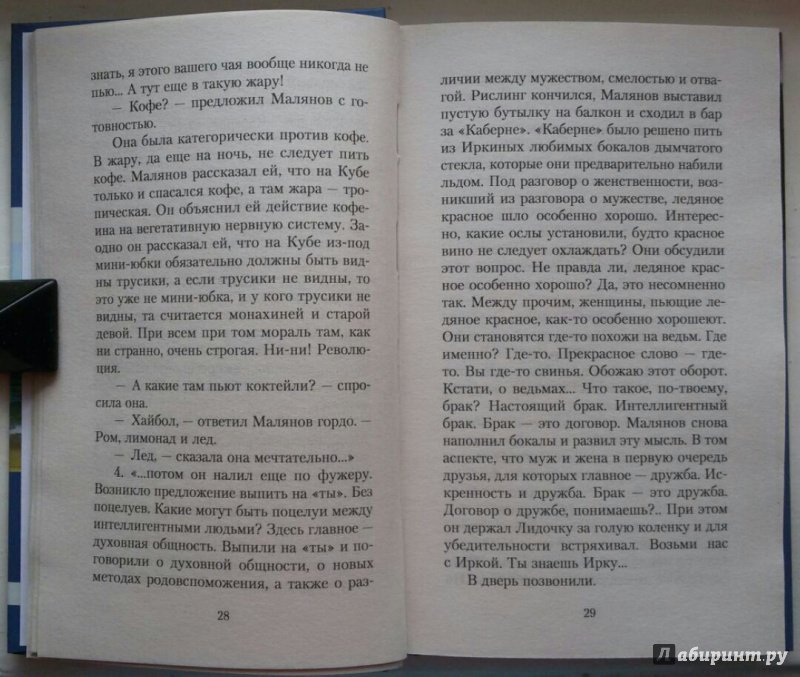 знать, я этого вашего чая вообще никогда не пью... А тут еще в такую жару!

— Кофе? — предложил Малянов с готовностью.

Она была категорически против кофе. В жару, да еще на ночь, не следует пить кофе. Малянов рассказал ей, что на Кубе только и спасался кофе, а там жара — тропическая. Он объяснил ей действие кофеина на вегетативную нервную систему. Заодно он рассказал ей, что на Кубе из-под мини-юбки обязательно должны быть видны трусики, а если трусики не видны, то это уже не мини-юбка, и у кого трусики не видны, та считается монахиней и старой девой. При всем при том мораль там, как ни странно, очень строгая. Ни-ни! Революция.

— А какие там пьют коктейли? — спросила она.

— Хайбол, — ответил Малянов гордо. — Ром, лимонад и лед.

— Лед, — сказала она мечтательно...»

4. «...потом он налил еще по фужеру. Возникло предложение выпить на «ты». Без поцелуев. Какие могут быть поцелуи между интеллигентными людьми? Здесь главное — духовная общность. Выпили на «ты» и поговорили о духовной общности, о новых методах родовспоможения, а также о различии между мужеством, смелостью и отвагой. Рислинг кончился, Малянов выставил пустую бутылку на балкон и сходил в бар за «Каберне». «Каберне» было решено пить из Иркиных любимых бокалов дымчатого стекла, которые они предварительно набили льдом. Под разговор о женственности, возникший из разговора о мужестве, ледяное красное шло особенно хорошо. Интересно, какие ослы установили, будто красное вино не следует охлаждать? Они обсудили этот вопрос. Не правда ли, ледяное красное особенно хорошо? Да, это несомненно так. Между прочим, женщины, пьющие ледяное красное, как-то особенно хорошеют. Они становятся где-то похожи на ведьм. Где именно? Где-то. Прекрасное слово — где-то. Вы где-то свинья. Обожаю этот оборот. Кстати, о ведьмах... Что такое, по-твоему, брак? Настоящий брак. Интеллигентный брак. Брак — это договор. Малянов снова наполнил бокалы и развил эту мысль. В том аспекте, что муж и жена в первую очередь друзья, для которых главное — дружба. Искренность и дружба. Брак — это дружба. Договор о дружбе, понимаешь?.. При этом он держал Лидочку за голую коленку и для убедительности встряхивал. Возьми нас с Иркой. Ты знаешь Ирку...

В дверь позвонили.

28

29

Лабиринт.ру